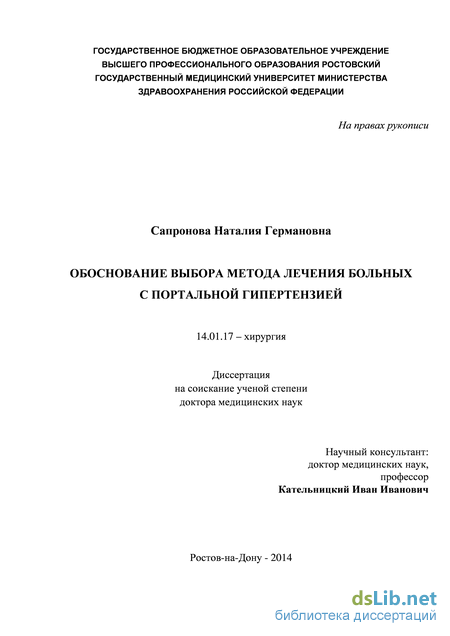 ГОСУДАРСТВЕННОЕ БЮДЖЕТНОЕ ОБРАЗОВАТЕЛЬНОЕ УЧРЕЖДЕНИЕ ВЫСШЕГО ПРОФЕССИОНАЛЬНОГО ОБРАЗОВАНИЯ РОСТОВСКИЙ ГОСУДАРСТВЕННЫЙ МЕДИЦИНСКИЙ УНИВЕРСИТЕТ МИНИСТЕРСТВА ЗДРАВООХРАНЕНИЯ РОССИЙСКОЙ ФЕДЕРАЦИИ

На правах рукописи

Сапронова Наталия Германовна

ОБОСНОВАНИЕ ВЫБОРА МЕТОДА ЛЕЧЕНИЯ БОЛЬНЫХ С ПОРТАЛЬНОЙ ГИПЕРТЕНЗИЕЙ

14.01.17 – хирургия

Диссертация
на соискание ученой степени
доктора медицинских наук

Научный консультант:
доктор медицинских наук,
профессор
Кательницкий Иван Иванович

Ростов-на-Дону - 2014

dsLib.net
библиотека диссертаций